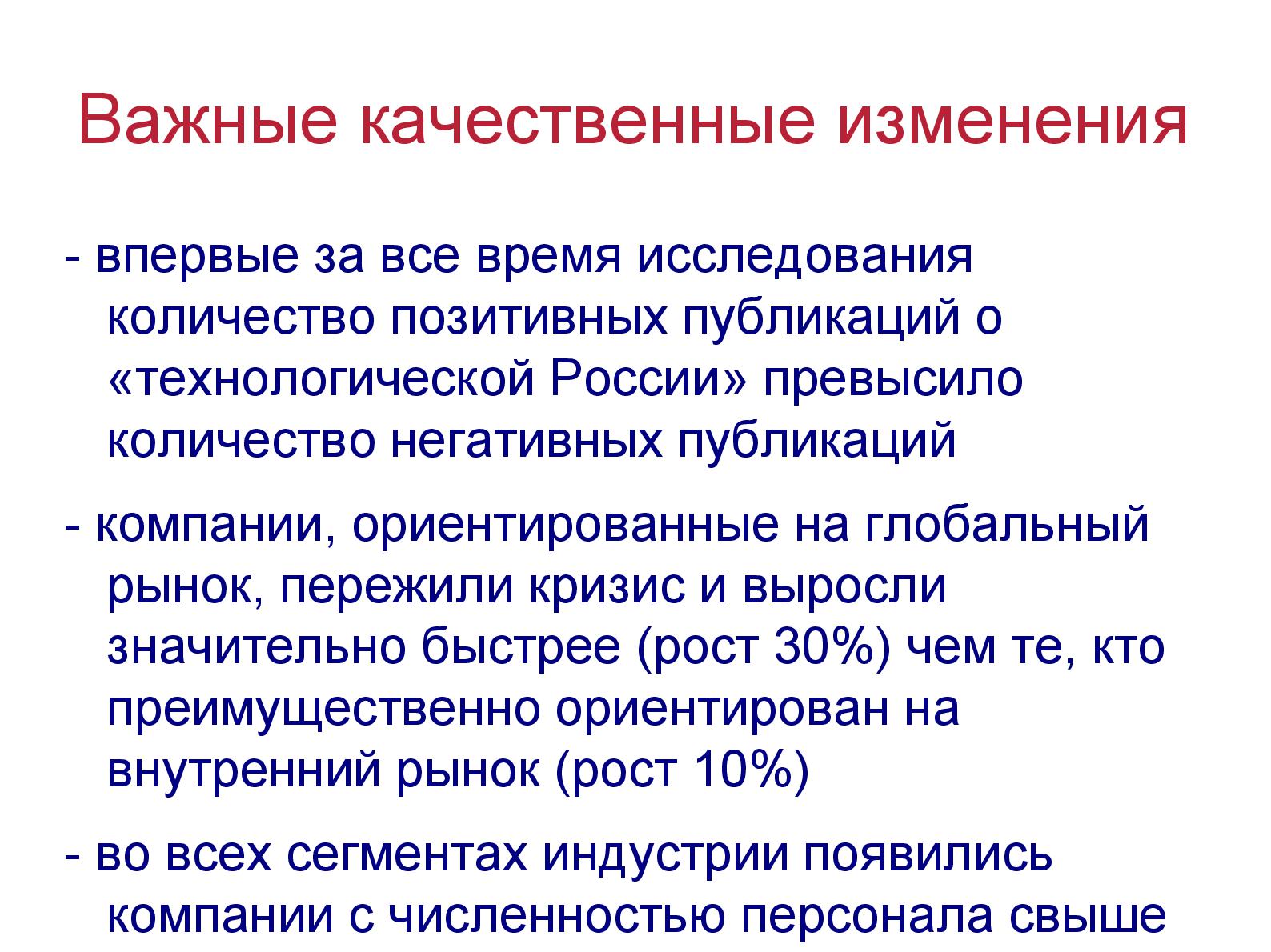 Важные качественные изменения

- впервые за все время исследования количество позитивных публикаций о «технологической России» превысило количество негативных публикаций

- компании, ориентированные на глобальный рынок, пережили кризис и выросли значительно быстрее (рост 30%) чем те, кто преимущественно ориентирован на внутренний рынок (рост 10%)

- во всех сегментах индустрии появились компании с численностью персонала свыше